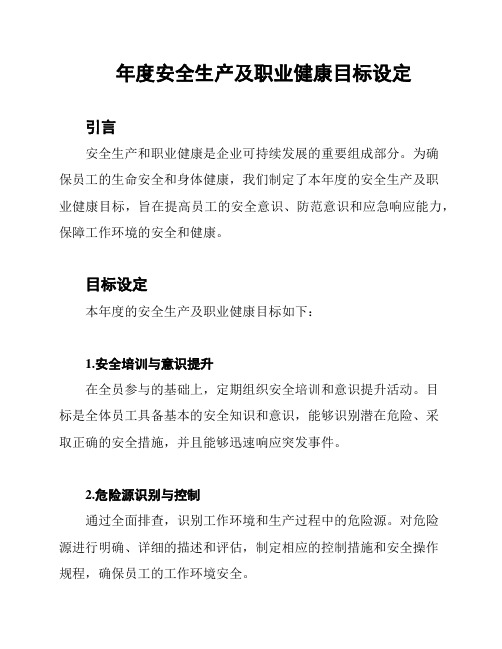 年度安全生产及职业健康目标设定

引言

安全生产和职业健康是企业可持续发展的重要组成部分。为确保员工的生命安全和身体健康，我们制定了本年度的安全生产及职业健康目标，旨在提高员工的安全意识、防范意识和应急响应能力，保障工作环境的安全和健康。

目标设定

本年度的安全生产及职业健康目标如下：

1.安全培训与意识提升

在全员参与的基础上，定期组织安全培训和意识提升活动。目标是全体员工具备基本的安全知识和意识，能够识别潜在危险、采取正确的安全措施，并且能够迅速响应突发事件。

2.危险源识别与控制

通过全面排查，识别工作环境和生产过程中的危险源。对危险源进行明确、详细的描述和评估，制定相应的控制措施和安全操作规程，确保员工的工作环境安全。